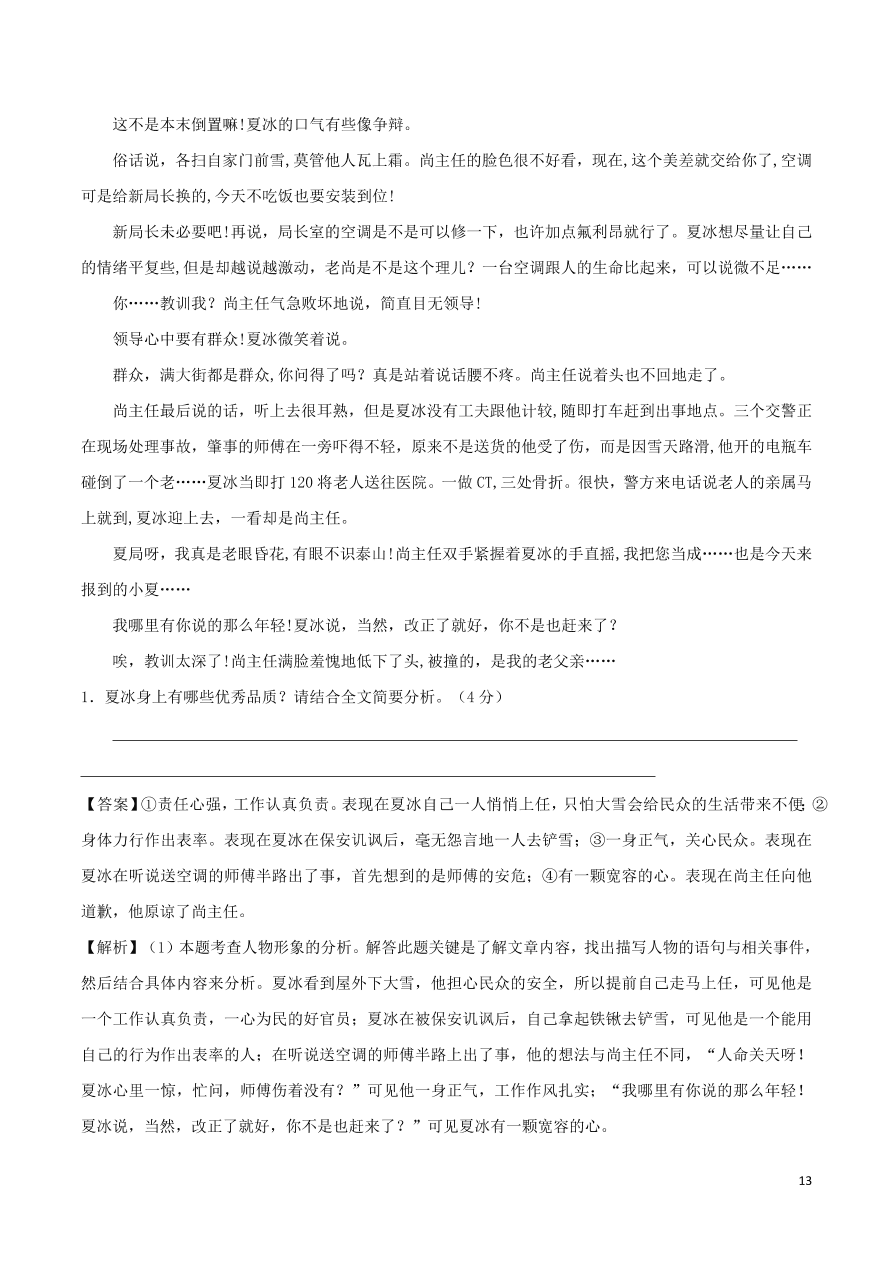 这不是本末倒置嘛!夏冰的口气有些像争辩。

俗话说，各扫自家门前雪,莫管他人瓦上霜。尚主任的脸色很不好看，现在,这个美差就交给你了,空调可是给新局长换的,今天不吃饭也要安装到位!

新局长未必要吧!再说，局长室的空调是不是可以修一下，也许加点氟利昂就行了。夏冰想尽量让自己的情绪平复些,但是却越说越激动，老尚是不是这个理儿？一台空调跟人的生命比起来，可以说微不足……

你……教训我？尚主任气急败坏地说，简直目无领导!

领导心中要有群众!夏冰微笑着说。

群众，满大街都是群众,你问得了吗？真是站着说话腰不疼。尚主任说着头也不回地走了。

尚主任最后说的话，听上去很耳熟，但是夏冰没有工夫跟他计较,随即打车赶到出事地点。三个交警正在现场处理事故，肇事的师傅在一旁吓得不轻，原来不是送货的他受了伤，而是因雪天路滑,他开的电瓶车碰倒了一个老……夏冰当即打 120 将老人送往医院。一做 CT,三处骨折。很快，警方来电话说老人的亲属马上就到,夏冰迎上去，一看却是尚主任。

夏局呀，我真是老眼昏花,有眼不识泰山!尚主任双手紧握着夏冰的手直摇,我把您当成……也是今天来报到的小夏……

我哪里有你说的那么年轻!夏冰说，当然，改正了就好，你不是也赶来了？

唉，教训太深了!尚主任满脸羞愧地低下了头,被撞的，是我的老父亲……

1．夏冰身上有哪些优秀品质？请结合全文简要分析。（4 分）

【答案】①责任心强，工作认真负责。表现在夏冰自己一人悄悄上任，只怕大雪会给民众的生活带来不便；②身体力行作出表率。表现在夏冰在保安讥讽后，毫无怨言地一人去铲雪；③一身正气，关心民众。表现在夏冰在听说送空调的师傅半路出了事，首先想到的是师傅的安危；④有一颗宽容的心。表现在尚主任向他道歉，他原谅了尚主任。

【解析】（1）本题考查人物形象的分析。解答此题关键是了解文章内容，找出描写人物的语句与相关事件，然后结合具体内容来分析。夏冰看到屋外下大雪，他担心民众的安全，所以提前自己走马上任，可见他是一个工作认真负责，一心为民的好官员；夏冰在被保安讥讽后，自己拿起铁锹去铲雪，可见他是一个能用自己的行为作出表率的人；在听说送空调的师傅半路上出了事，他的想法与尚主任不同，“人命关天呀！夏冰心里一惊，忙问，师傅伤着没有？”可见他一身正气，工作作风扎实；“我哪里有你说的那么年轻！夏冰说，当然，改正了就好，你不是也赶来了？”可见夏冰有一颗宽容的心。

13